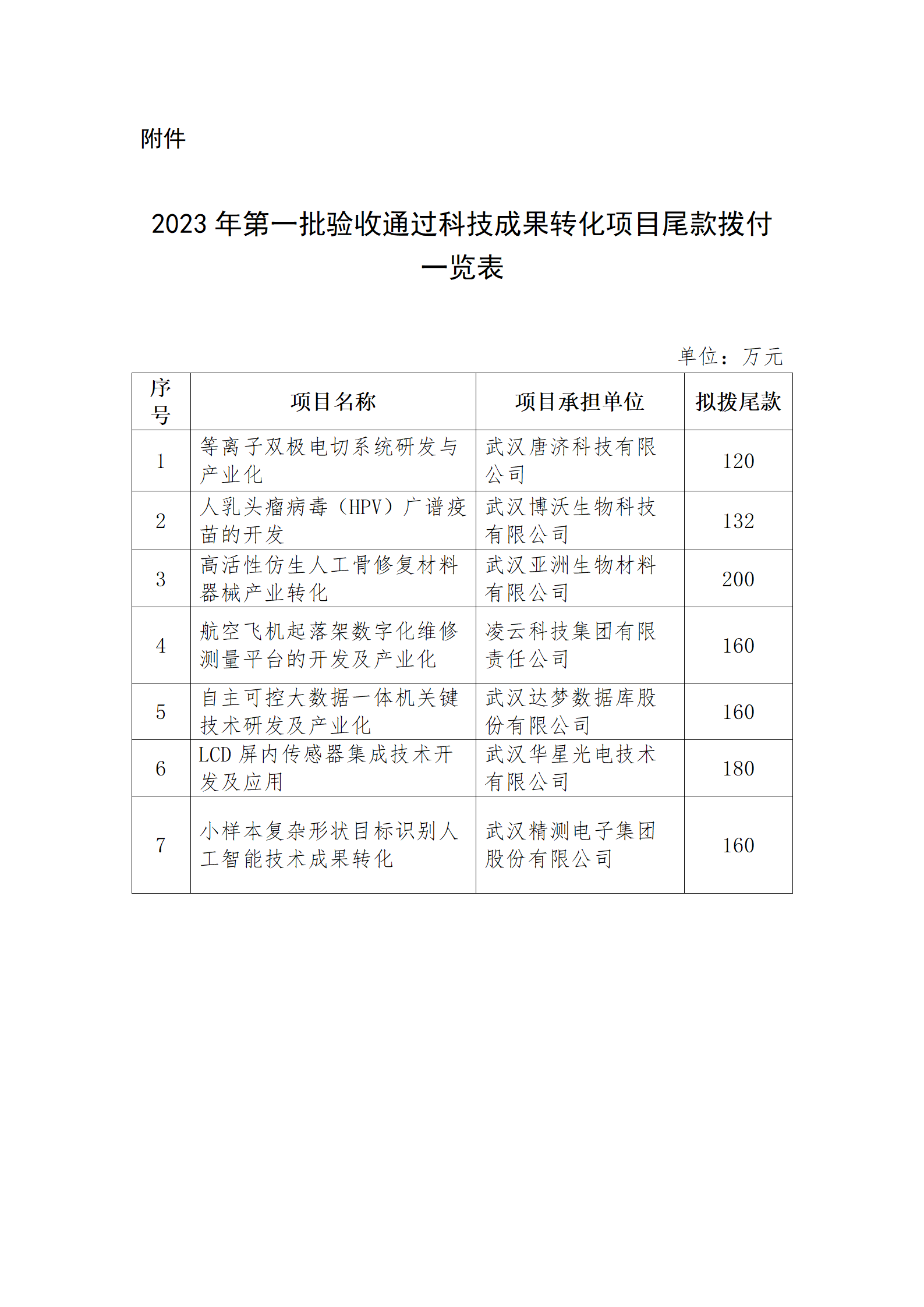 附件

2023 年第一批验收通过科技成果转化项目尾款拨付一览表

单位：万元

| 序号 | 项目名称 | 项目承担单位 | 拟拨尾款 |
|---|---|---|---|
| 1 | 等离子双极电切系统研发与产业化 | 武汉唐济科技有限公司 | 120 |
| 2 | 人乳头瘤病毒（HPV）广谱疫苗的开发 | 武汉博沃生物科技有限公司 | 132 |
| 3 | 高活性仿生人工骨修复材料器械产业转化 | 武汉亚洲生物材料有限公司 | 200 |
| 4 | 航空飞机起落架数字化维修测量平台的开发及产业化 | 凌云科技集团有限责任公司 | 160 |
| 5 | 自主可控大数据一体机关键技术研发及产业化 | 武汉达梦数据库股份有限公司 | 160 |
| 6 | LCD 屏内传感器集成技术开发及应用 | 武汉华星光电技术有限公司 | 180 |
| 7 | 小样本复杂形状目标识别人工智能技术成果转化 | 武汉精测电子集团股份有限公司 | 160 |